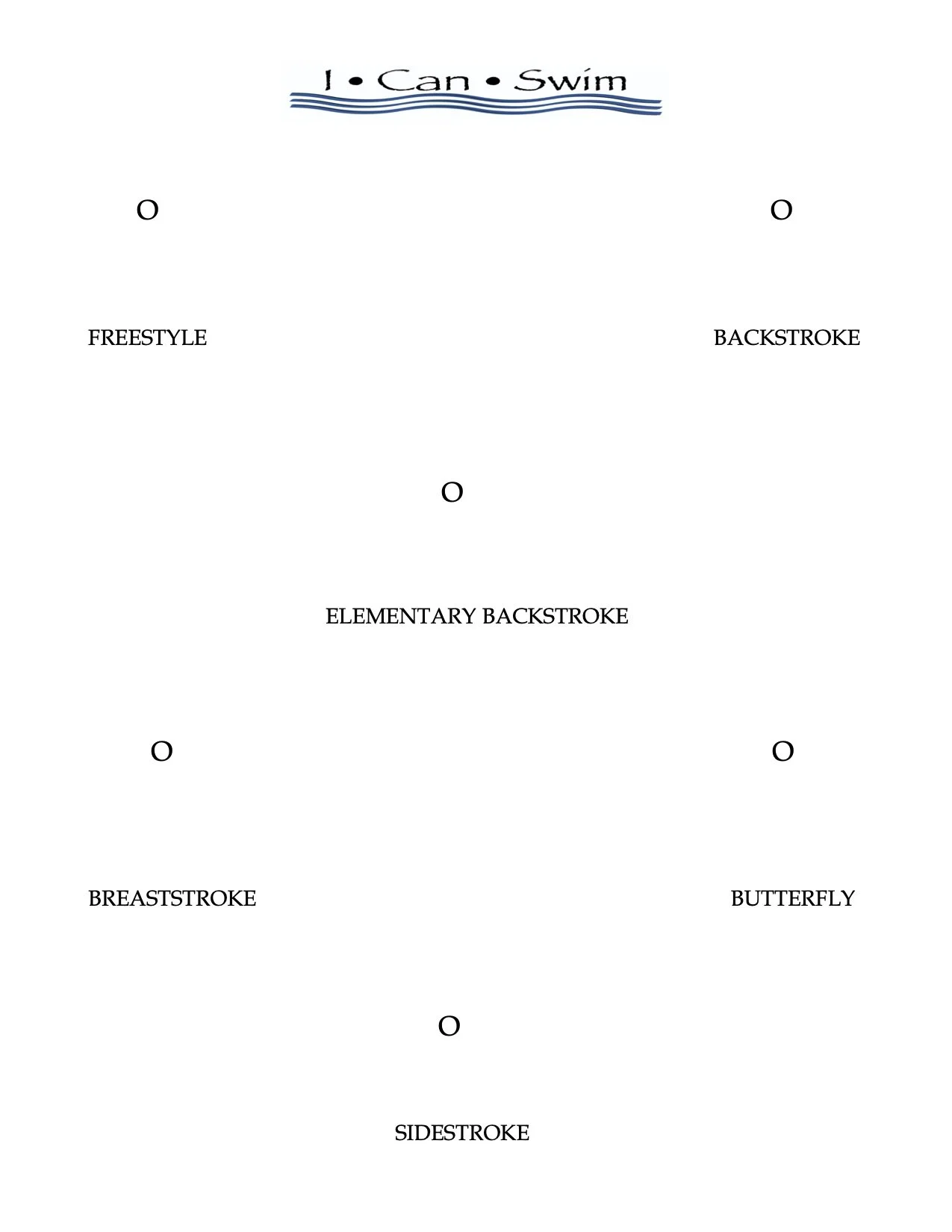 I • Can • Swim

O O

FREESTYLE BACKSTROKE

O

ELEMENTARY BACKSTROKE

O O

BREASTSTROKE BUTTERFLY

O

SIDESTROKE